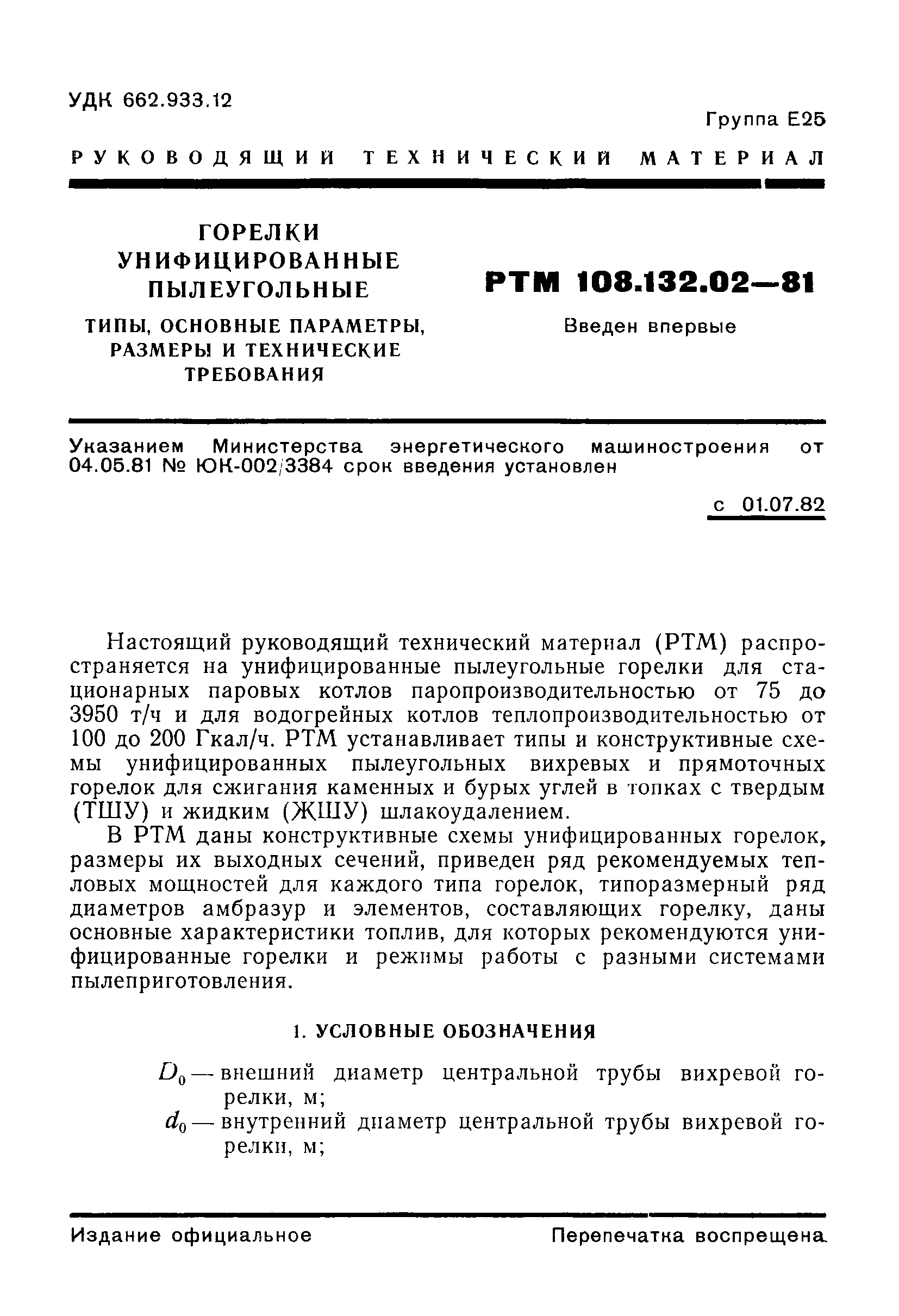 УДК 662.933.12

Группа Е25

РУКОВОДЯЩИЙ ТЕХНИЧЕСКИЙ МАТЕРИАЛ

ГОРЕЛКИ УНИФИЦИРОВАННЫЕ ПЫЛЕУГОЛЬНЫЕ

ТИПЫ, ОСНОВНЫЕ ПАРАМЕТРЫ, РАЗМЕРЫ И ТЕХНИЧЕСКИЕ ТРЕБОВАНИЯ

РТМ 108.132.02—81

Введен впервые

Указанием Министерства энергетического машиностроения от 04.05.81 № ЮК-002/3384 срок введения установлен

с 01.07.82

Настоящий руководящий технический материал (РТМ) распространяется на унифицированные пылеугольные горелки для стационарных паровых котлов паропроизводительностью от 75 до 3950 т/ч и для водогрейных котлов теплопроизводительностью от 100 до 200 Гкал/ч. РТМ устанавливает типы и конструктивные схемы унифицированных пылеугольных вихревых и прямоточных горелок для сжигания каменных и бурых углей в топках с твердым (ТШУ) и жидким (ЖШУ) шлакоудалением.

В РТМ даны конструктивные схемы унифицированных горелок, размеры их выходных сечений, приведен ряд рекомендуемых тепловых мощностей для каждого типа горелок, типоразмерный ряд диаметров амбразур и элементов, составляющих горелку, даны основные характеристики топлив, для которых рекомендуются унифицированные горелки и режимы работы с разными системами пылеприготовления.

1. УСЛОВНЫЕ ОБОЗНАЧЕНИЯ

$D_0$ — внешний диаметр центральной трубы вихревой горелки, м;

$d_0$ — внутренний диаметр центральной трубы вихревой горелки, м;

Издание официальное

Перепечатка воспрещена